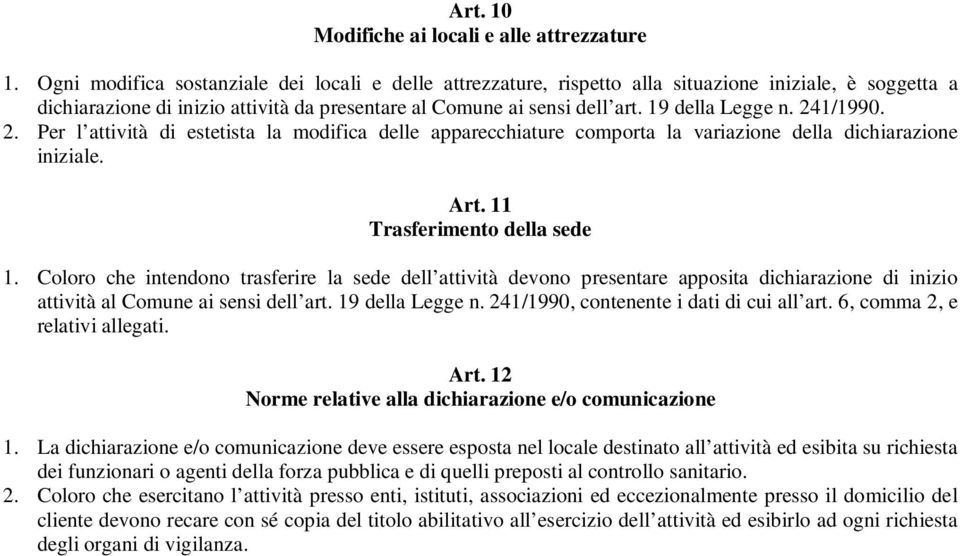 Art. 10
Modifiche ai locali e alle attrezzature

1. Ogni modifica sostanziale dei locali e delle attrezzature, rispetto alla situazione iniziale, è soggetta a dichiarazione di inizio attività da presentare al Comune ai sensi dell'art. 19 della Legge n. 241/1990.
2. Per l'attività di estetista la modifica delle apparecchiature comporta la variazione della dichiarazione iniziale.

Art. 11
Trasferimento della sede

1. Coloro che intendono trasferire la sede dell'attività devono presentare apposita dichiarazione di inizio attività al Comune ai sensi dell'art. 19 della Legge n. 241/1990, contenente i dati di cui all'art. 6, comma 2, e relativi allegati.

Art. 12
Norme relative alla dichiarazione e/o comunicazione

1. La dichiarazione e/o comunicazione deve essere esposta nel locale destinato all'attività ed esibita su richiesta dei funzionari o agenti della forza pubblica e di quelli preposti al controllo sanitario.
2. Coloro che esercitano l'attività presso enti, istituti, associazioni ed eccezionalmente presso il domicilio del cliente devono recare con sé copia del titolo abilitativo all'esercizio dell'attività ed esibirlo ad ogni richiesta degli organi di vigilanza.